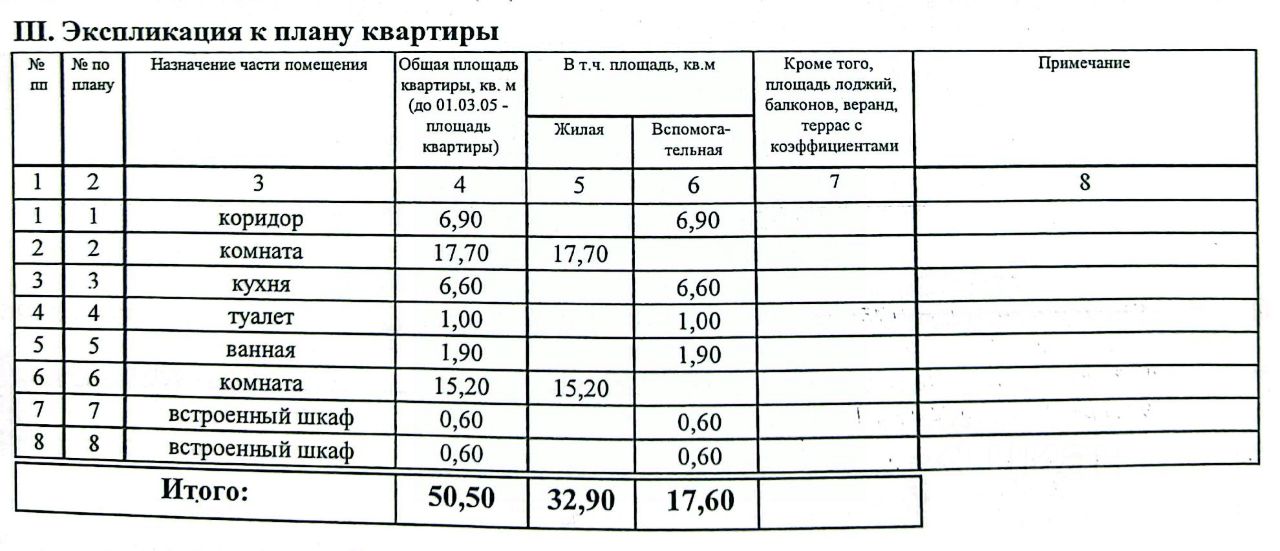 III. Экспликация к плану квартиры

| № пп | № по плану | Назначение части помещения | Общая площадь квартиры, кв. м (до 01.03.05 - площадь квартиры) | В т.ч. площадь, кв.м Жилая | В т.ч. площадь, кв.м Вспомогательная | Кроме того, площадь лоджий, балконов, веранд, террас с коэффициентами | Примечание |
|---|---|---|---|---|---|---|---|
| 1 | 2 | 3 | 4 | 5 | 6 | 7 | 8 |
| 1 | 1 | коридор | 6,90 | | 6,90 | | |
| 2 | 2 | комната | 17,70 | 17,70 | | | |
| 3 | 3 | кухня | 6,60 | | 6,60 | | |
| 4 | 4 | туалет | 1,00 | | 1,00 | | |
| 5 | 5 | ванная | 1,90 | | 1,90 | | |
| 6 | 6 | комната | 15,20 | 15,20 | | | |
| 7 | 7 | встроенный шкаф | 0,60 | | 0,60 | | |
| 8 | 8 | встроенный шкаф | 0,60 | | 0,60 | | |
| Итого: | | | 50,50 | 32,90 | 17,60 | | |